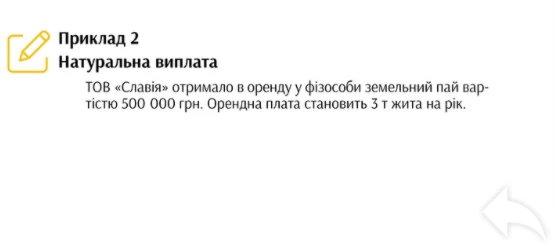 Приклад 2
Натуральна виплата

ТОВ «Славія» отримало в оренду у фізособи земельний пай вартістю 500 000 грн. Орендна плата становить 3 т жита на рік.